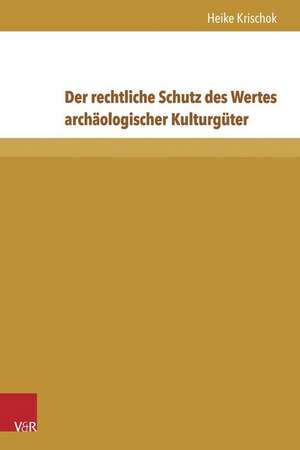 Heike Krischok

Der rechtliche Schutz des Wertes archäologischer Kulturgüter

V&R